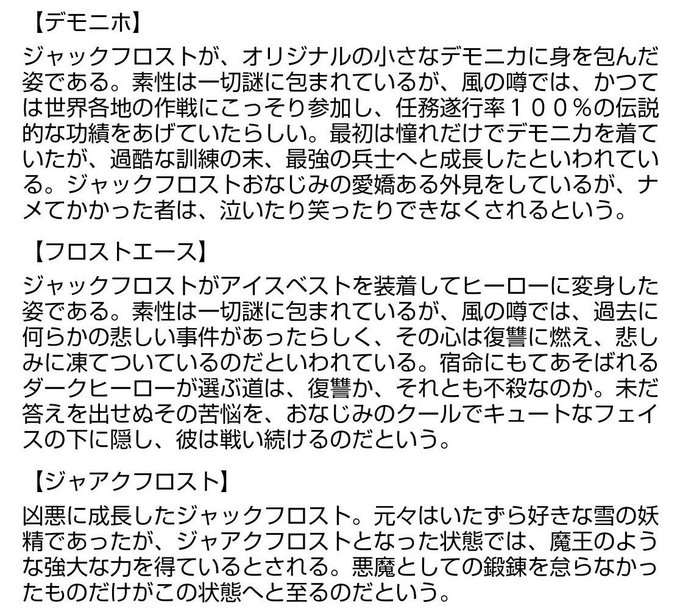 【デモニホ】

ジャックフロストが、オリジナルの小さなデモニカに身を包んだ姿である。素性は一切謎に包まれているが、風の噂では、かつては世界各地の作戦にこっそり参加し、任務遂行率１００％の伝説的な功績をあげていたらしい。最初は憧れだけでデモニカを着ていたが、過酷な訓練の末、最強の兵士へと成長したといわれている。ジャックフロストおなじみの愛嬌ある外見をしているが、ナメてかかった者は、泣いたり笑ったりできなくされるという。

【フロストエース】

ジャックフロストがアイスベストを装着してヒーローに変身した姿である。素性は一切謎に包まれているが、風の噂では、過去に何らかの悲しい事件があったらしく、その心は復讐に燃え、悲しみに凍てついているのだといわれている。宿命にもてあそばれるダークヒーローが選ぶ道は、復讐か、それとも不殺なのか。未だ答えを出せぬその苦悩を、おなじみのクールでキュートなフェイスの下に隠し、彼は戦い続けるのだという。

【ジャアクフロスト】

凶悪に成長したジャックフロスト。元々はいたずら好きな雪の妖精であったが、ジャアクフロストとなった状態では、魔王のような強大な力を得ているとされる。悪魔としての鍛錬を怠らなかったものだけがこの状態へと至るのだという。